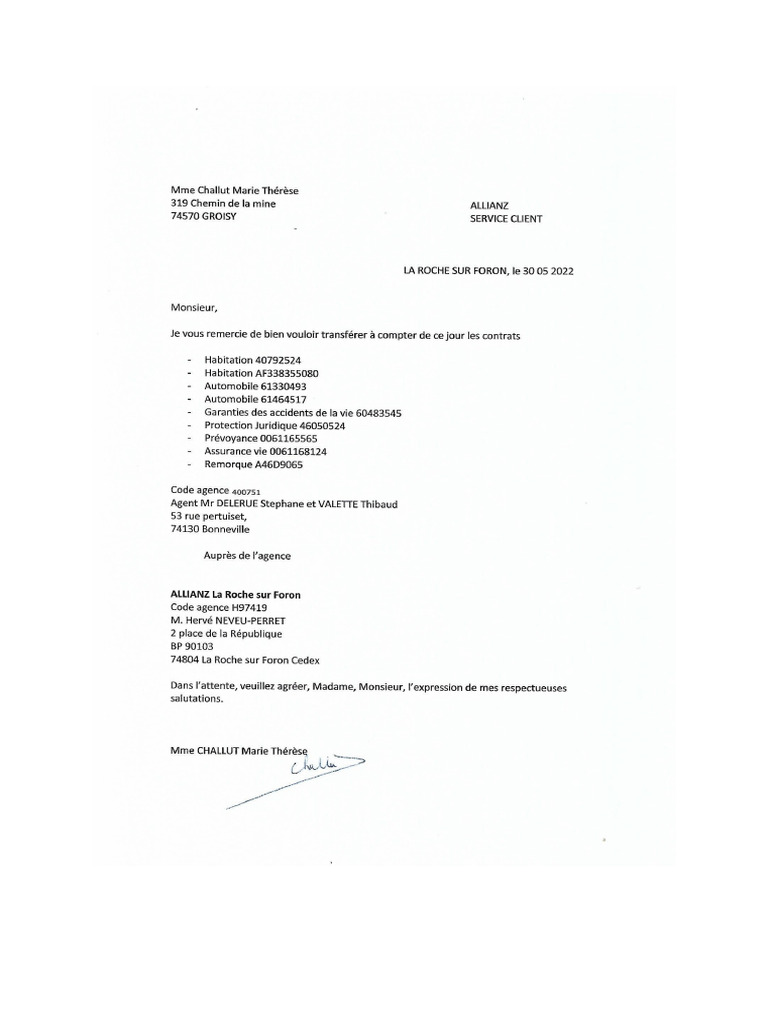 Mme Challut Marie Thérèse
319 Chemin de la mine
74570 GROISY

ALLIANZ
SERVICE CLIENT

LA ROCHE SUR FORON, le 30 05 2022

Monsieur,

Je vous remercie de bien vouloir transférer à compter de ce jour les contrats

- Habitation 40792524
- Habitation AF338355080
- Automobile 61330493
- Automobile 61464517
- Garanties des accidents de la vie 60483545
- Protection Juridique 46050524
- Prévoyance 0061165565
- Assurance vie 0061168124
- Remorque A46D9065

Code agence 400751
Agent Mr DELERUE Stephane et VALETTE Thibaud
53 rue pertuiset,
74130 Bonneville

Auprès de l'agence

ALLIANZ La Roche sur Foron
Code agence H97419
M. Hervé NEVEU-PERRET
2 place de la République
BP 90103
74804 La Roche sur Foron Cedex

Dans l'attente, veuillez agréer, Madame, Monsieur, l'expression de mes respectueuses salutations.

Mme CHALLUT Marie Thérèse

Challut